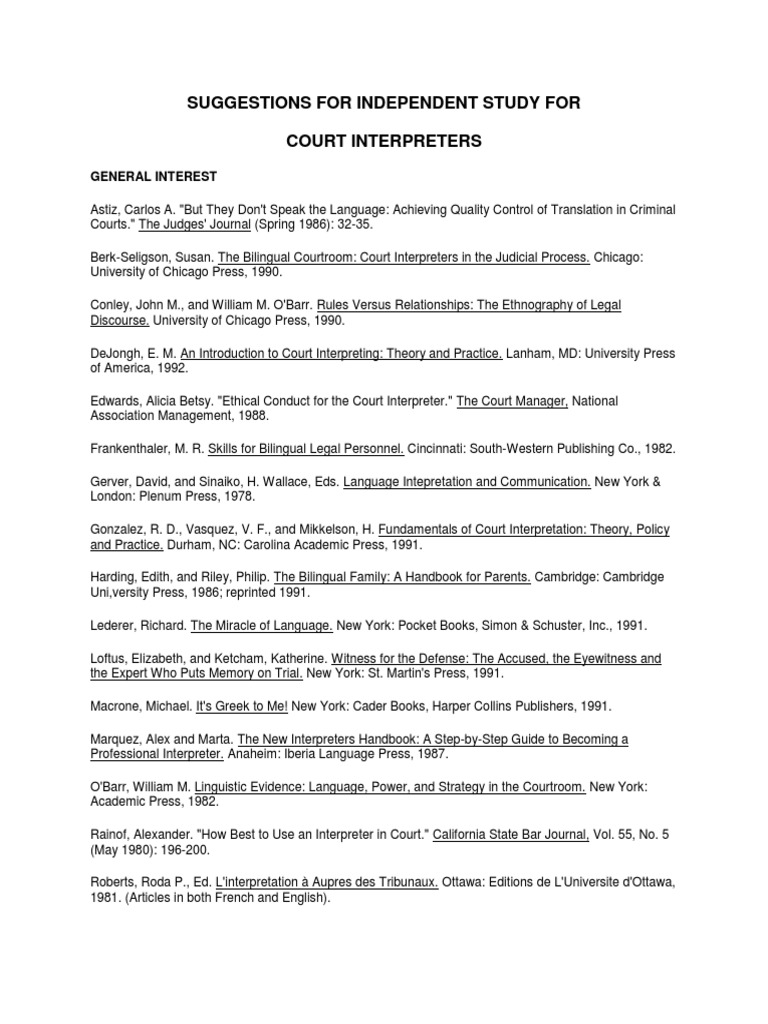 SUGGESTIONS FOR INDEPENDENT STUDY FOR

COURT INTERPRETERS

GENERAL INTEREST

Astiz, Carlos A. "But They Don't Speak the Language: Achieving Quality Control of Translation in Criminal Courts." The Judges' Journal (Spring 1986): 32-35.

Berk-Seligson, Susan. The Bilingual Courtroom: Court Interpreters in the Judicial Process. Chicago: University of Chicago Press, 1990.

Conley, John M., and William M. O'Barr. Rules Versus Relationships: The Ethnography of Legal Discourse. University of Chicago Press, 1990.

DeJongh, E. M. An Introduction to Court Interpreting: Theory and Practice. Lanham, MD: University Press of America, 1992.

Edwards, Alicia Betsy. "Ethical Conduct for the Court Interpreter." The Court Manager, National Association Management, 1988.

Frankenthaler, M. R. Skills for Bilingual Legal Personnel. Cincinnati: South-Western Publishing Co., 1982.

Gerver, David, and Sinaiko, H. Wallace, Eds. Language Intepretation and Communication. New York & London: Plenum Press, 1978.

Gonzalez, R. D., Vasquez, V. F., and Mikkelson, H. Fundamentals of Court Interpretation: Theory, Policy and Practice. Durham, NC: Carolina Academic Press, 1991.

Harding, Edith, and Riley, Philip. The Bilingual Family: A Handbook for Parents. Cambridge: Cambridge Uni,versity Press, 1986; reprinted 1991.

Lederer, Richard. The Miracle of Language. New York: Pocket Books, Simon & Schuster, Inc., 1991.

Loftus, Elizabeth, and Ketcham, Katherine. Witness for the Defense: The Accused, the Eyewitness and the Expert Who Puts Memory on Trial. New York: St. Martin's Press, 1991.

Macrone, Michael. It's Greek to Me! New York: Cader Books, Harper Collins Publishers, 1991.

Marquez, Alex and Marta. The New Interpreters Handbook: A Step-by-Step Guide to Becoming a Professional Interpreter. Anaheim: Iberia Language Press, 1987.

O'Barr, William M. Linguistic Evidence: Language, Power, and Strategy in the Courtroom. New York: Academic Press, 1982.

Rainof, Alexander. "How Best to Use an Interpreter in Court." California State Bar Journal, Vol. 55, No. 5 (May 1980): 196-200.

Roberts, Roda P., Ed. L'interpretation à Aupres des Tribunaux. Ottawa: Editions de L'Universite d'Ottawa, 1981. (Articles in both French and English).